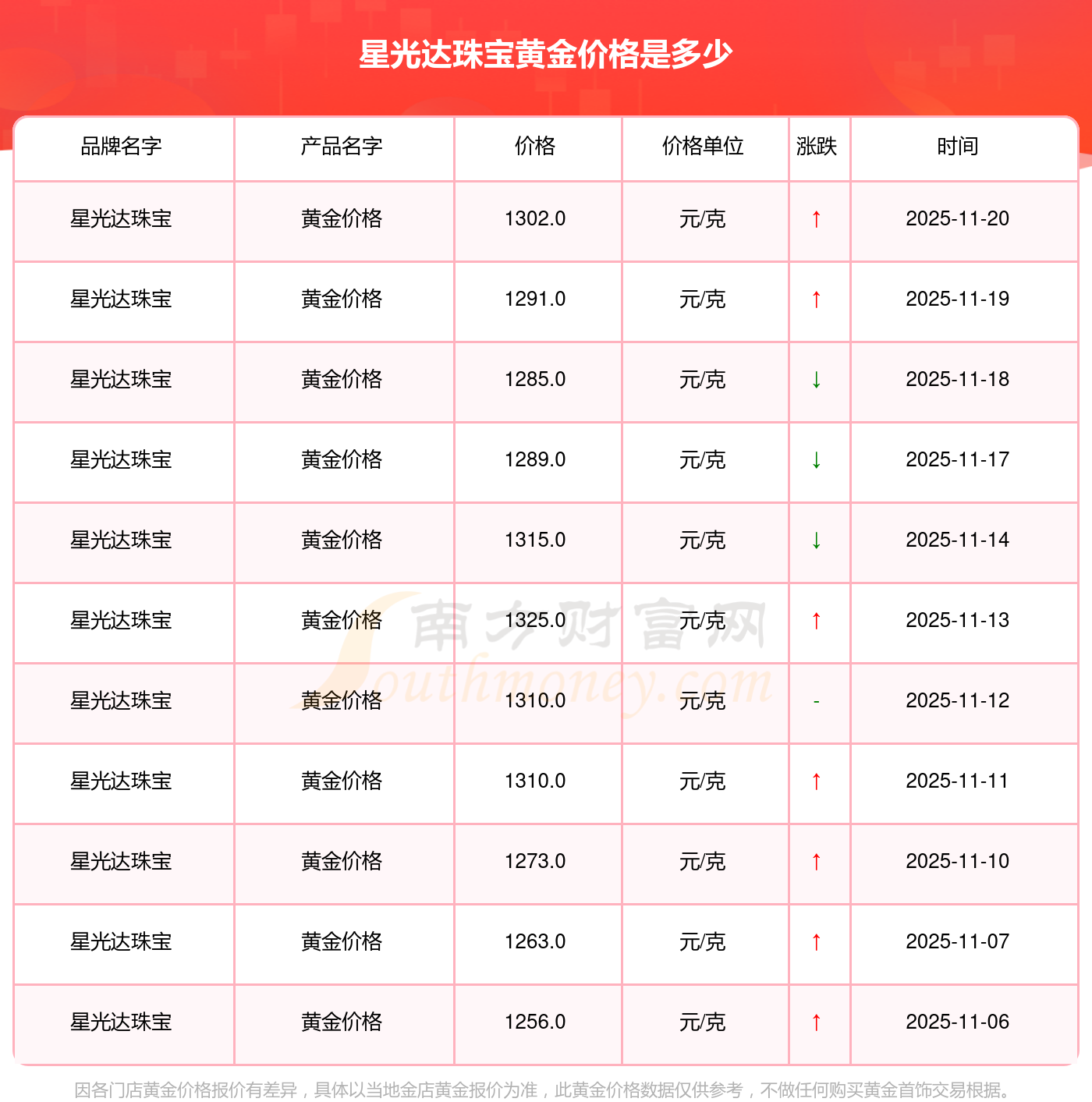 星光达珠宝黄金价格是多少

| 品牌名字 | 产品名字 | 价格 | 价格单位 | 涨跌 | 时间 |
|---|---|---|---|---|---|
| 星光达珠宝 | 黄金价格 | 1302.0 | 元/克 | ↑ | 2025-11-20 |
| 星光达珠宝 | 黄金价格 | 1291.0 | 元/克 | ↑ | 2025-11-19 |
| 星光达珠宝 | 黄金价格 | 1285.0 | 元/克 | ↓ | 2025-11-18 |
| 星光达珠宝 | 黄金价格 | 1289.0 | 元/克 | ↓ | 2025-11-17 |
| 星光达珠宝 | 黄金价格 | 1315.0 | 元/克 | ↓ | 2025-11-14 |
| 星光达珠宝 | 黄金价格 | 1325.0 | 元/克 | ↑ | 2025-11-13 |
| 星光达珠宝 | 黄金价格 | 1310.0 | 元/克 | - | 2025-11-12 |
| 星光达珠宝 | 黄金价格 | 1310.0 | 元/克 | ↑ | 2025-11-11 |
| 星光达珠宝 | 黄金价格 | 1273.0 | 元/克 | ↑ | 2025-11-10 |
| 星光达珠宝 | 黄金价格 | 1263.0 | 元/克 | ↑ | 2025-11-07 |
| 星光达珠宝 | 黄金价格 | 1256.0 | 元/克 | ↑ | 2025-11-06 |

因各门店黄金价格报价有差异，具体以当地金店黄金报价为准，此黄金价格数据仅供参考，不做任何购买黄金首饰交易根据。

南方财富网
Southmoney.com